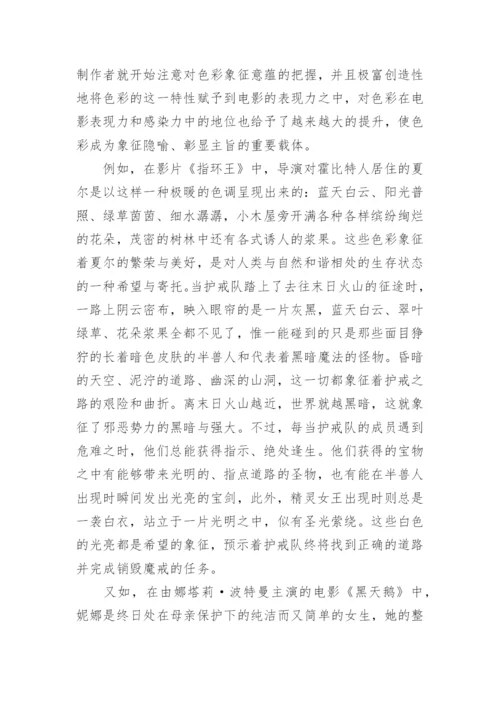 制作者就开始注意对色彩象征意蕴的把握，并且极富创造性地将色彩的这一特性赋予到电影的表现力之中，对色彩在电影表现力和感染力中的地位也给予了越来越大的提升，使色彩成为象征隐喻、彰显主旨的重要载体。

例如，在影片《指环王》中，导演对霍比特人居住的夏尔是以这样一种极暖的色调呈现出来的：蓝天白云、阳光普照、绿草茵茵、细水潺潺，小木屋旁开满各种各样缤纷绚烂的花朵，茂密的树林中还有各式诱人的浆果。这些色彩象征着夏尔的繁荣与美好，是对人类与自然和谐相处的生存状态的一种希望与寄托。当护戒队踏上了去往末日火山的征途时，一路上阴云密布，映入眼帘的是一片灰黑，蓝天白云、翠叶绿草、花朵浆果全都不见了，惟一能碰到的只是那些面目狰狞的长着暗色皮肤的半兽人和代表着黑暗魔法的怪物。昏暗的天空、泥泞的道路、幽深的山洞，这一切都象征着护戒之路的艰险和曲折。离末日火山越近，世界就越黑暗，这就象征了邪恶势力的黑暗与强大。不过，每当护戒队的成员遇到危难之时，他们总能获得指示、绝处逢生。他们获得的宝物之中有能够带来光明的、指点道路的圣物，也有能在半兽人出现时瞬间发出光亮的宝剑，此外，精灵女王出现时则总是一袭白衣，站立于一片光明之中，似有圣光萦绕。这些白色的光亮都是希望的象征，预示着护戒队终将找到正确的道路并完成销毁魔戒的任务。

又如，在由娜塔莉·波特曼主演的电影《黑天鹅》中，妮娜是终日处在母亲保护下的纯洁而又简单的女生，她的整